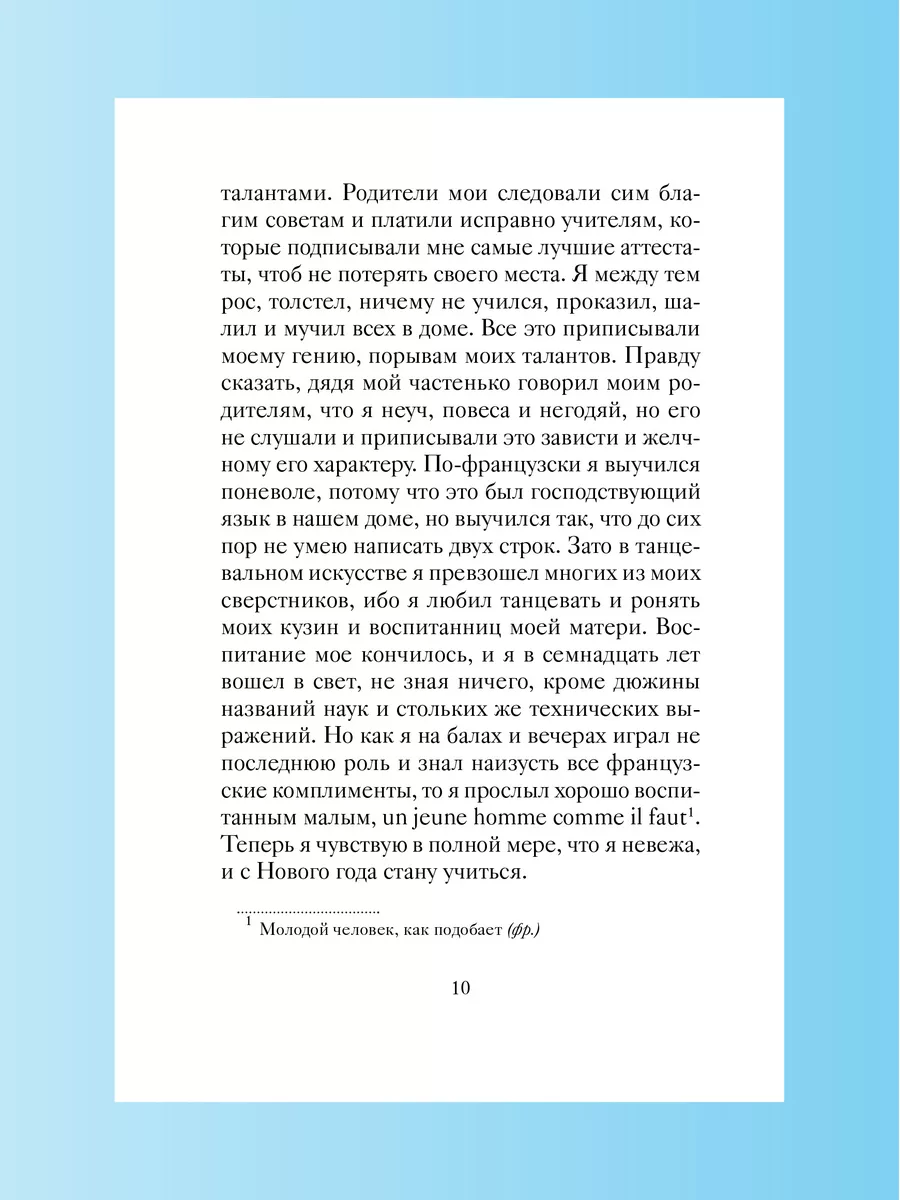 талантами. Родители мои следовали сим благим советам и платили исправно учителям, которые подписывали мне самые лучшие аттестаты, чтоб не потерять своего места. Я между тем рос, толстел, ничему не учился, проказил, шалил и мучил всех в доме. Все это приписывали моему гению, порывам моих талантов. Правду сказать, дядя мой частенько говорил моим родителям, что я неуч, повеса и негодяй, но его не слушали и приписывали это зависти и желчному его характеру. По-французски я выучился поневоле, потому что это был господствующий язык в нашем доме, но выучился так, что до сих пор не умею написать двух строк. Зато в танцевальном искусстве я превзошел многих из моих сверстников, ибо я любил танцевать и ронять моих кузин и воспитанниц моей матери. Воспитание мое кончилось, и я в семнадцать лет вошел в свет, не зная ничего, кроме дюжины названий наук и стольких же технических выражений. Но как я на балах и вечерах играл не последнюю роль и знал наизусть все французские комплименты, то я прослыл хорошо воспитанным малым, un jeune homme comme il faut$^1$. Теперь я чувствую в полной мере, что я невежа, и с Нового года стану учиться.

$^1$ Молодой человек, как подобает (фр.)

10